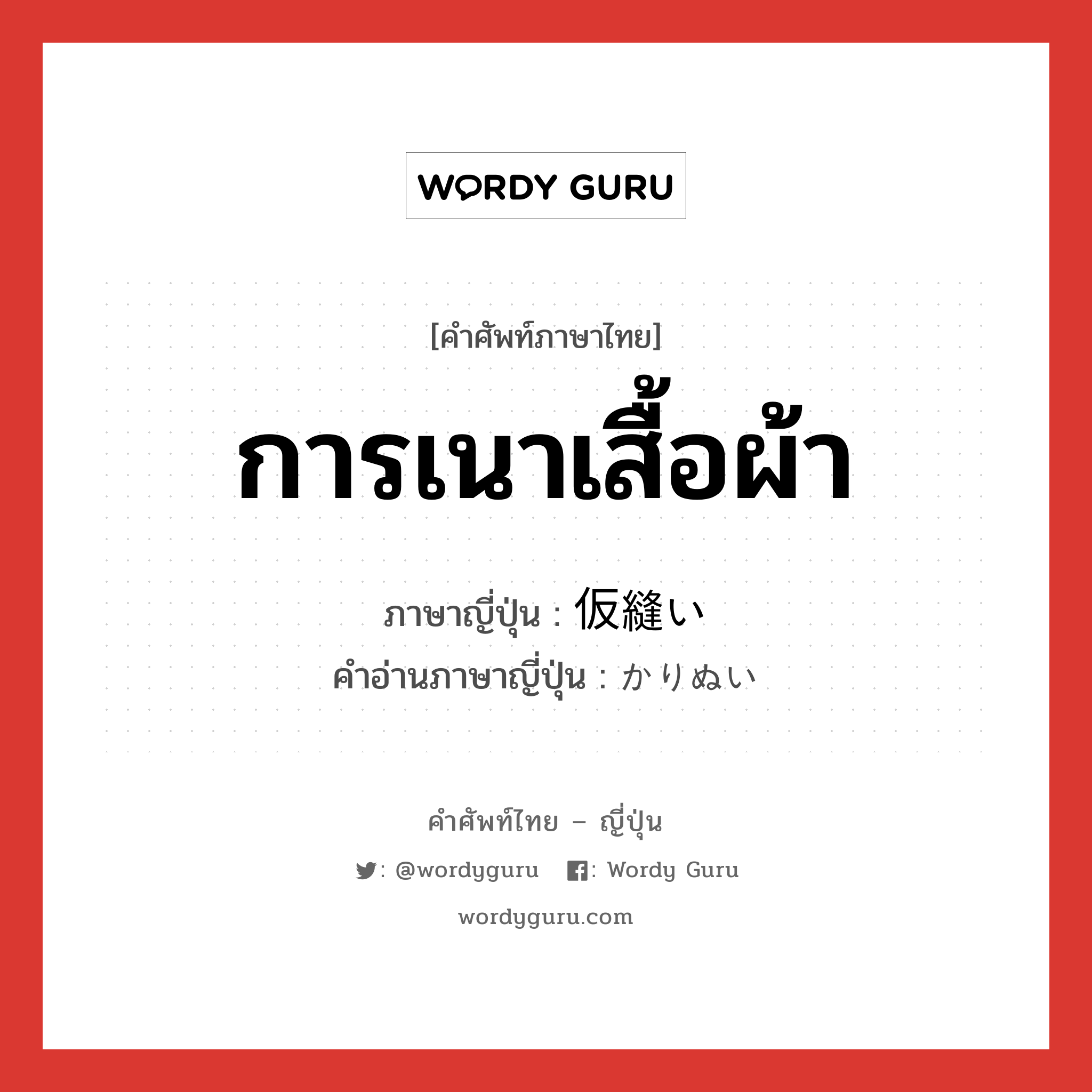 WORDY GURU

[คำศัพท์ภาษาไทย]

การเนาเสื้อผ้า

ภาษาญี่ปุ่น : 仮縫い
คำอ่านภาษาญี่ปุ่น : かりぬい

คำศัพท์ไทย – ญี่ปุ่น

: @wordyguru   : Wordy Guru

wordyguru.com